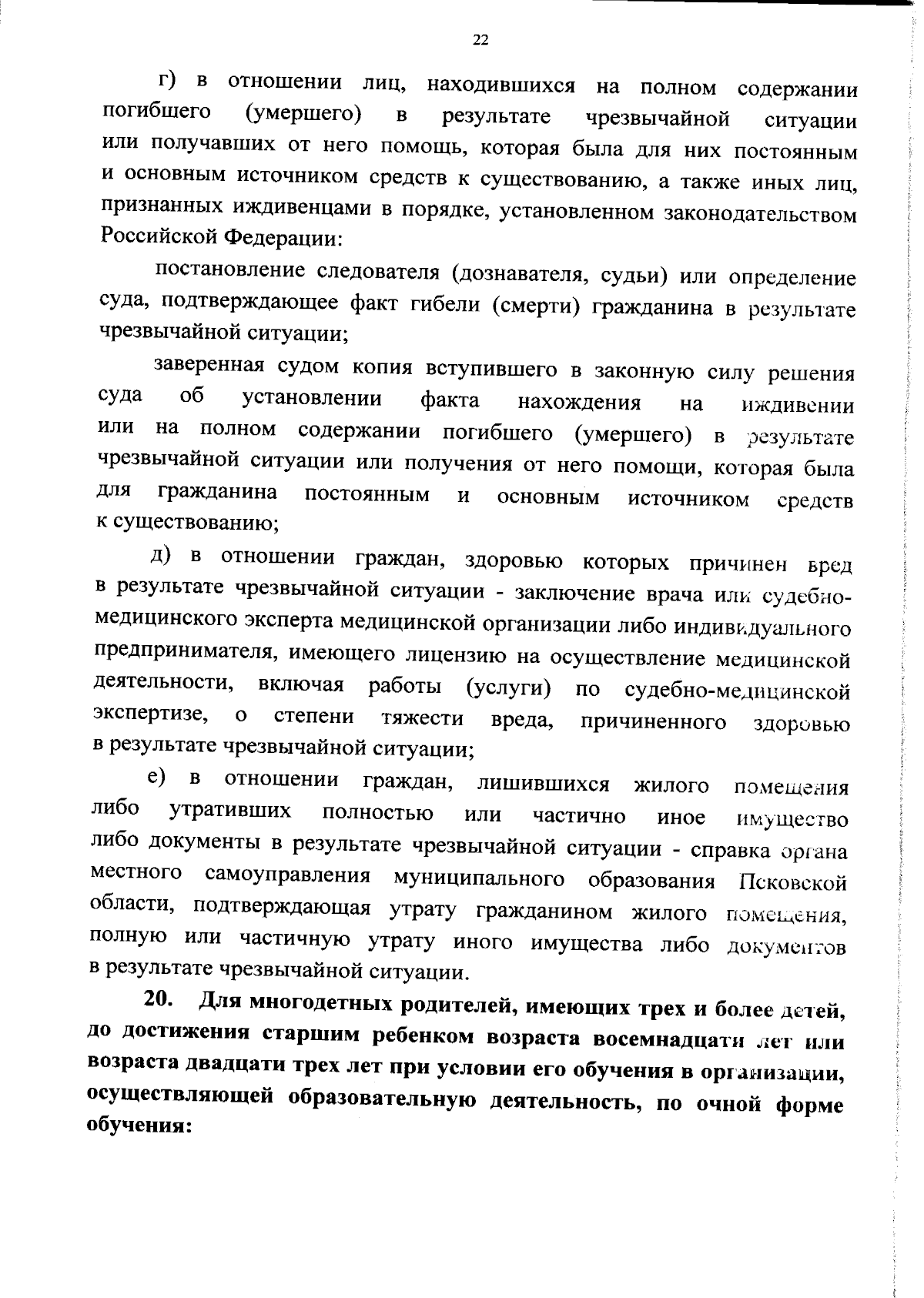 22

г) в отношении лиц, находившихся на полном содержании погибшего (умершего) в результате чрезвычайной ситуации или получавших от него помощь, которая была для них постоянным и основным источником средств к существованию, а также иных лиц, признанных иждивенцами в порядке, установленном законодательством Российской Федерации:

постановление следователя (дознавателя, судьи) или определение суда, подтверждающее факт гибели (смерти) гражданина в результате чрезвычайной ситуации;

заверенная судом копия вступившего в законную силу решения суда об установлении факта нахождения на иждивении или на полном содержании погибшего (умершего) в результате чрезвычайной ситуации или получения от него помощи, которая была для гражданина постоянным и основным источником средств к существованию;

д) в отношении граждан, здоровью которых причинен вред в результате чрезвычайной ситуации - заключение врача или судебно-медицинского эксперта медицинской организации либо индивидуального предпринимателя, имеющего лицензию на осуществление медицинской деятельности, включая работы (услуги) по судебно-медицинской экспертизе, о степени тяжести вреда, причиненного здоровью в результате чрезвычайной ситуации;

е) в отношении граждан, лишившихся жилого помещения либо утративших полностью или частично иное имущество либо документы в результате чрезвычайной ситуации - справка органа местного самоуправления муниципального образования Псковской области, подтверждающая утрату гражданином жилого помещения, полную или частичную утрату иного имущества либо документов в результате чрезвычайной ситуации.

20. Для многодетных родителей, имеющих трех и более детей, до достижения старшим ребенком возраста восемнадцати лет или возраста двадцати трех лет при условии его обучения в организации, осуществляющей образовательную деятельность, по очной форме обучения: